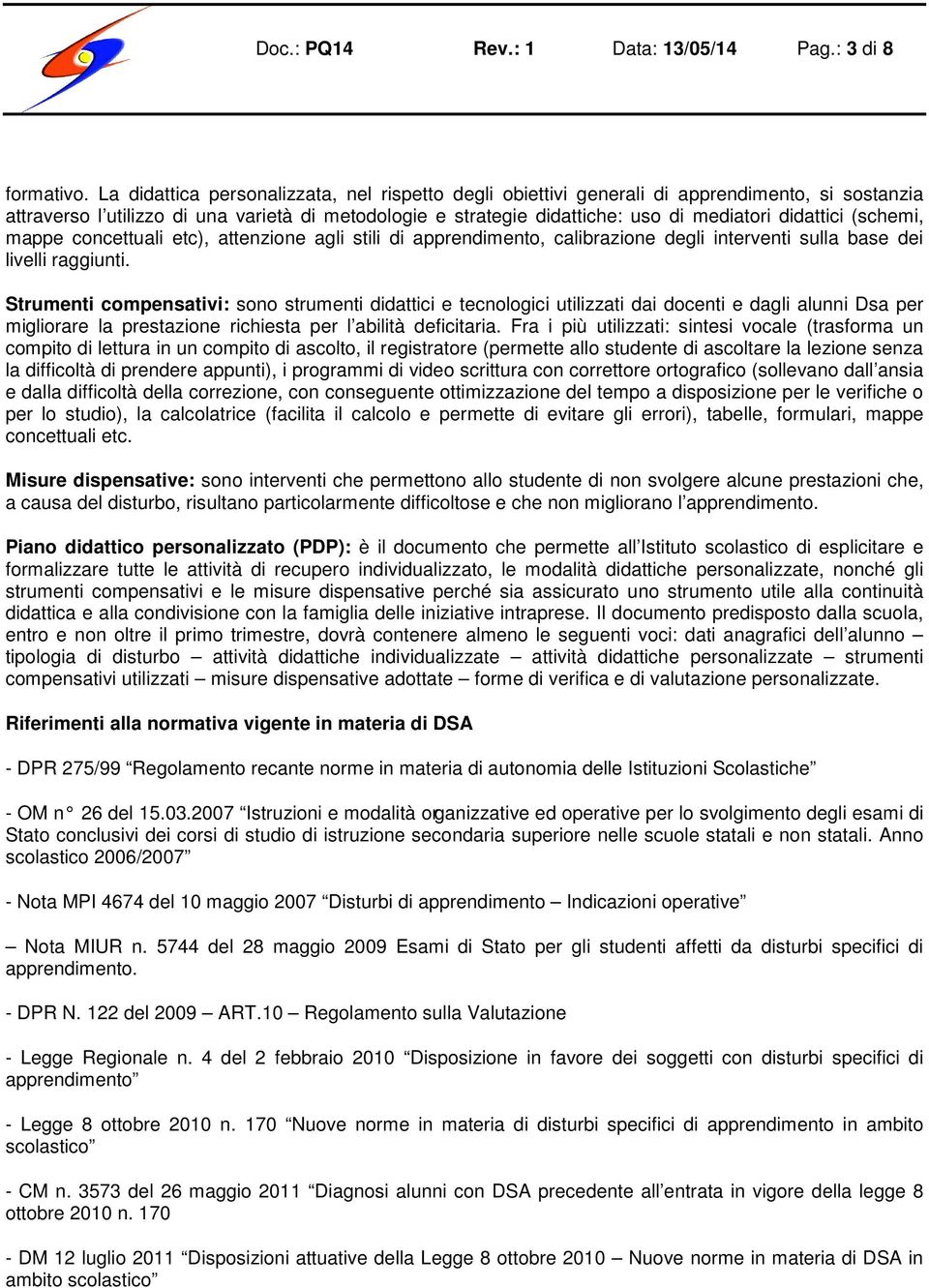 Doc.: PQ14 Rev.: 1 Data: 13/05/14 Pag.: 3 di 8

formativo. La didattica personalizzata, nel rispetto degli obiettivi generali di apprendimento, si sostanzia attraverso l'utilizzo di una varietà di metodologie e strategie didattiche: uso di mediatori didattici (schemi, mappe concettuali etc), attenzione agli stili di apprendimento, calibrazione degli interventi sulla base dei livelli raggiunti.

Strumenti compensativi: sono strumenti didattici e tecnologici utilizzati dai docenti e dagli alunni Dsa per migliorare la prestazione richiesta per l'abilità deficitaria. Fra i più utilizzati: sintesi vocale (trasforma un compito di lettura in un compito di ascolto, il registratore (permette allo studente di ascoltare la lezione senza la difficoltà di prendere appunti), i programmi di video scrittura con correttore ortografico (sollevano dall'ansia e dalla difficoltà della correzione, con conseguente ottimizzazione del tempo a disposizione per le verifiche o per lo studio), la calcolatrice (facilita il calcolo e permette di evitare gli errori), tabelle, formulari, mappe concettuali etc.

Misure dispensative: sono interventi che permettono allo studente di non svolgere alcune prestazioni che, a causa del disturbo, risultano particolarmente difficoltose e che non migliorano l'apprendimento.

Piano didattico personalizzato (PDP): è il documento che permette all'Istituto scolastico di esplicitare e formalizzare tutte le attività di recupero individualizzato, le modalità didattiche personalizzate, nonché gli strumenti compensativi e le misure dispensative perché sia assicurato uno strumento utile alla continuità didattica e alla condivisione con la famiglia delle iniziative intraprese. Il documento predisposto dalla scuola, entro e non oltre il primo trimestre, dovrà contenere almeno le seguenti voci: dati anagrafici dell'alunno – tipologia di disturbo – attività didattiche individualizzate – attività didattiche personalizzate – strumenti compensativi utilizzati – misure dispensative adottate – forme di verifica e di valutazione personalizzate.

Riferimenti alla normativa vigente in materia di DSA

- DPR 275/99 "Regolamento recante norme in materia di autonomia delle Istituzioni Scolastiche"

- OM n° 26 del 15.03.2007 "Istruzioni e modalità organizzative ed operative per lo svolgimento degli esami di Stato conclusivi dei corsi di studio di istruzione secondaria superiore nelle scuole statali e non statali. Anno scolastico 2006/2007"

- Nota MPI 4674 del 10 maggio 2007 "Disturbi di apprendimento – Indicazioni operative"

– Nota MIUR n. 5744 del 28 maggio 2009 Esami di Stato per gli studenti affetti da disturbi specifici di apprendimento.

- DPR N. 122 del 2009 – ART.10 – Regolamento sulla Valutazione

- Legge Regionale n. 4 del 2 febbraio 2010 "Disposizione in favore dei soggetti con disturbi specifici di apprendimento"

- Legge 8 ottobre 2010 n. 170 "Nuove norme in materia di disturbi specifici di apprendimento in ambito scolastico"

- CM n. 3573 del 26 maggio 2011 "Diagnosi alunni con DSA precedente all'entrata in vigore della legge 8 ottobre 2010 n. 170

- DM 12 luglio 2011 "Disposizioni attuative della Legge 8 ottobre 2010 – Nuove norme in materia di DSA in ambito scolastico"